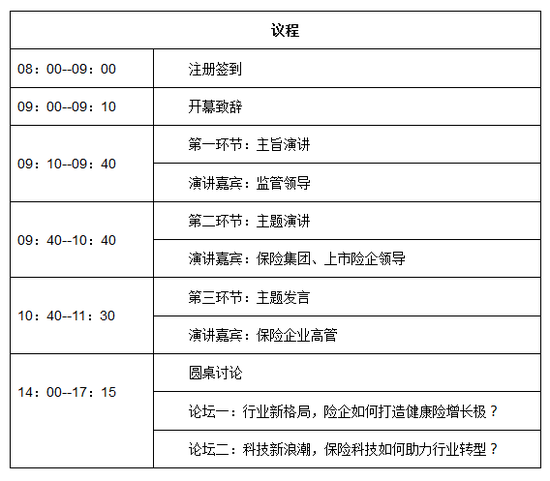 | 议程 | |
|---|---|
| 08：00--09：00 | 注册签到 |
| 09：00--09：10 | 开幕致辞 |
| 09：10--09：40 | 第一环节：主旨演讲 |
| | 演讲嘉宾：监管领导 |
| 09：40--10：40 | 第二环节：主题演讲 |
| | 演讲嘉宾：保险集团、上市险企领导 |
| 10：40--11：30 | 第三环节：主题发言 |
| | 演讲嘉宾：保险企业高管 |
| 14：00--17：15 | 圆桌讨论 |
| | 论坛一：行业新格局，险企如何打造健康险增长极？ |
| | 论坛二：科技新浪潮，保险科技如何助力行业转型？ |